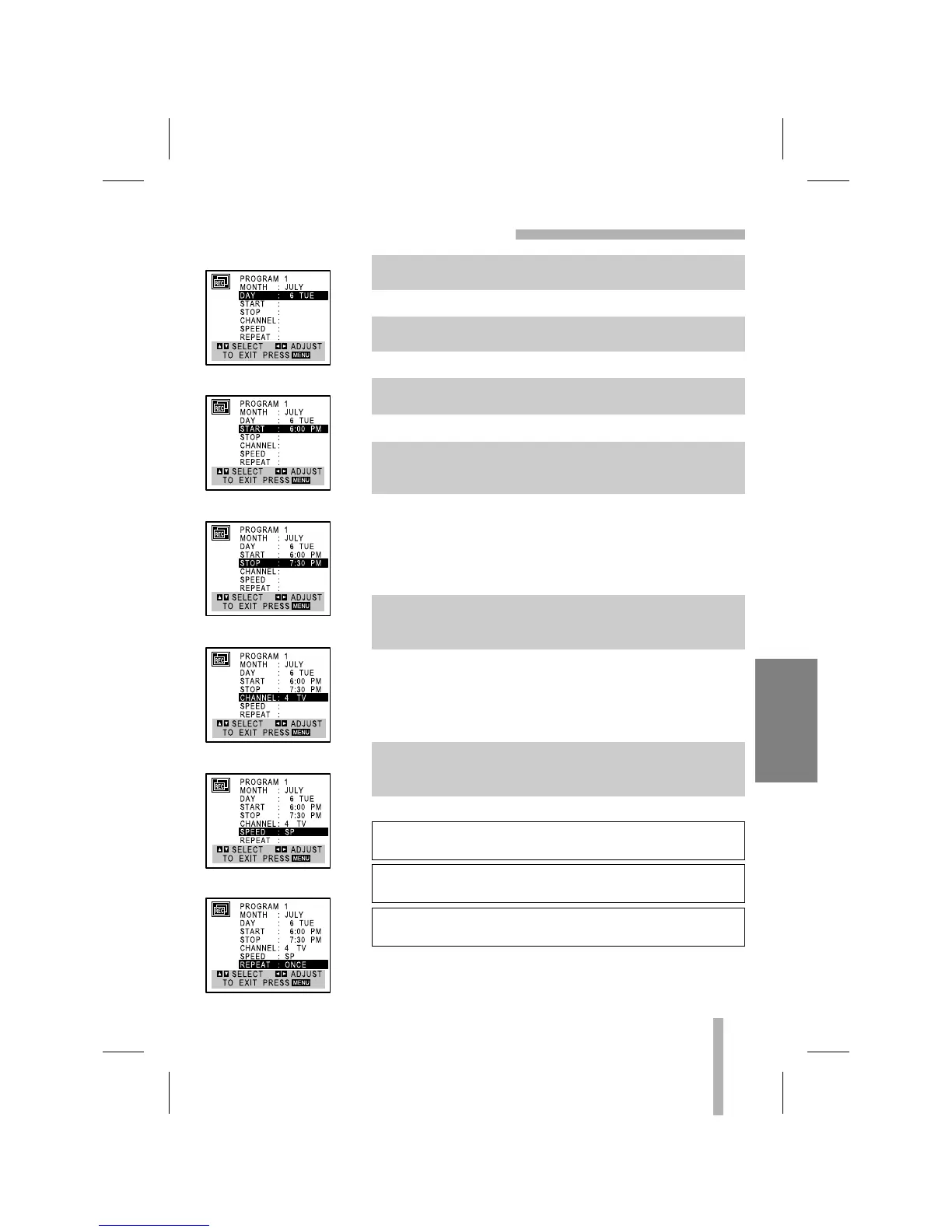 PROGRAM 1
MONTH : JULY
DAY : 6 TUE
START :
STOP :
CHANNEL :
SPEED :
REPEAT :
SELECT ADJUST
TO EXIT PRESS MENU

PROGRAM 1
MONTH : JULY
DAY : 6 TUE
START : 6:00 PM
STOP :
CHANNEL :
SPEED :
REPEAT :
SELECT ADJUST
TO EXIT PRESS MENU

PROGRAM 1
MONTH : JULY
DAY : 6 TUE
START : 6:00 PM
STOP : 7:30 PM
CHANNEL :
SPEED :
REPEAT :
SELECT ADJUST
TO EXIT PRESS MENU

PROGRAM 1
MONTH : JULY
DAY : 6 TUE
START : 6:00 PM
STOP : 7:30 PM
CHANNEL : 4 TV
SPEED :
REPEAT :
SELECT ADJUST
TO EXIT PRESS MENU

PROGRAM 1
MONTH : JULY
DAY : 6 TUE
START : 6:00 PM
STOP : 7:30 PM
CHANNEL : 4 TV
SPEED : SP
REPEAT :
SELECT ADJUST
TO EXIT PRESS MENU

PROGRAM 1
MONTH : JULY
DAY : 6 TUE
START : 6:00 PM
STOP : 7:30 PM
CHANNEL : 4 TV
SPEED : SP
REPEAT : ONCE
SELECT ADJUST
TO EXIT PRESS MENU